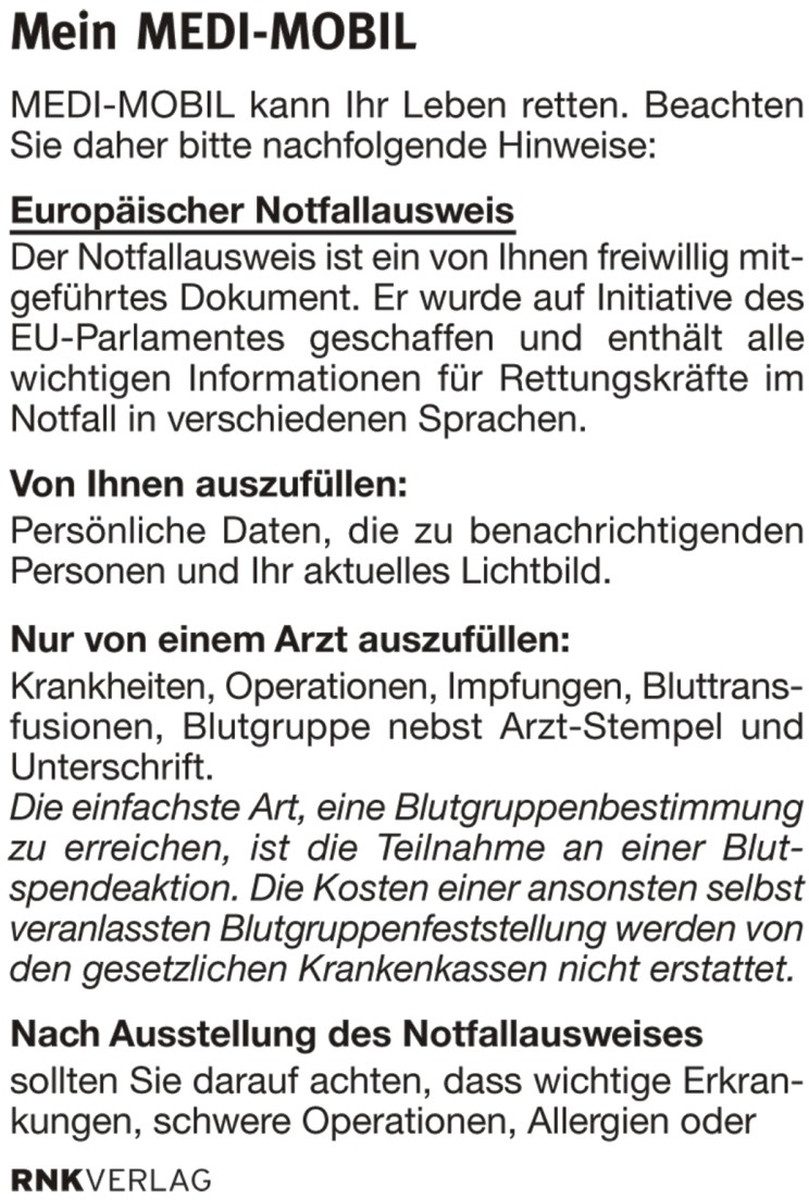 Mein MEDI-MOBIL

MEDI-MOBIL kann Ihr Leben retten. Beachten Sie daher bitte nachfolgende Hinweise:

Europäischer Notfallausweis
Der Notfallausweis ist ein von Ihnen freiwillig mitgeführtes Dokument. Er wurde auf Initiative des EU-Parlamentes geschaffen und enthält alle wichtigen Informationen für Rettungskräfte im Notfall in verschiedenen Sprachen.

Von Ihnen auszufüllen:
Persönliche Daten, die zu benachrichtigenden Personen und Ihr aktuelles Lichtbild.

Nur von einem Arzt auszufüllen:
Krankheiten, Operationen, Impfungen, Bluttransfusionen, Blutgruppe nebst Arzt-Stempel und Unterschrift.
Die einfachste Art, eine Blutgruppenbestimmung zu erreichen, ist die Teilnahme an einer Blutspendeaktion. Die Kosten einer ansonsten selbst veranlassten Blutgruppenfeststellung werden von den gesetzlichen Krankenkassen nicht erstattet.

Nach Ausstellung des Notfallausweises
sollten Sie darauf achten, dass wichtige Erkrankungen, schwere Operationen, Allergien oder

RNKVERLAG